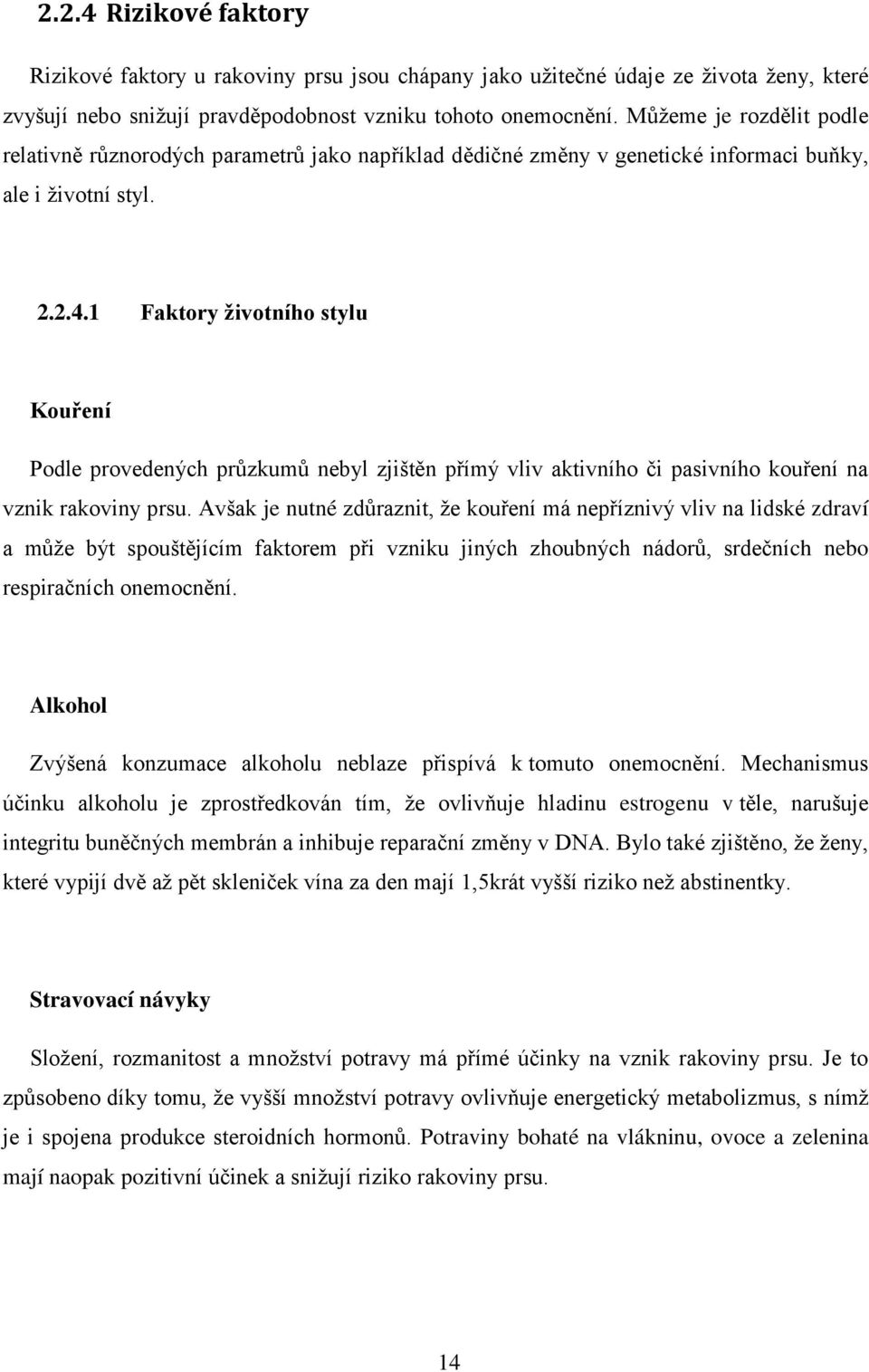 2.2.4 Rizikové faktory

Rizikové faktory u rakoviny prsu jsou chápany jako užitečné údaje ze života ženy, které zvyšují nebo snižují pravděpodobnost vzniku tohoto onemocnění. Můžeme je rozdělit podle relativně různorodých parametrů jako například dědičné změny v genetické informaci buňky, ale i životní styl.

2.2.4.1 Faktory životního stylu

Kouření

Podle provedených průzkumů nebyl zjištěn přímý vliv aktivního či pasivního kouření na vznik rakoviny prsu. Avšak je nutné zdůraznit, že kouření má nepříznivý vliv na lidské zdraví a může být spouštějícím faktorem při vzniku jiných zhoubných nádorů, srdečních nebo respiračních onemocnění.

Alkohol

Zvýšená konzumace alkoholu neblaze přispívá k tomuto onemocnění. Mechanismus účinku alkoholu je zprostředkován tím, že ovlivňuje hladinu estrogenu v těle, narušuje integritu buněčných membrán a inhibuje reparační změny v DNA. Bylo také zjištěno, že ženy, které vypijí dvě až pět skleniček vína za den mají 1,5krát vyšší riziko než abstinentky.

Stravovací návyky

Složení, rozmanitost a množství potravy má přímé účinky na vznik rakoviny prsu. Je to způsobeno díky tomu, že vyšší množství potravy ovlivňuje energetický metabolizmus, s nímž je i spojena produkce steroidních hormonů. Potraviny bohaté na vlákninu, ovoce a zelenina mají naopak pozitivní účinek a snižují riziko rakoviny prsu.

14